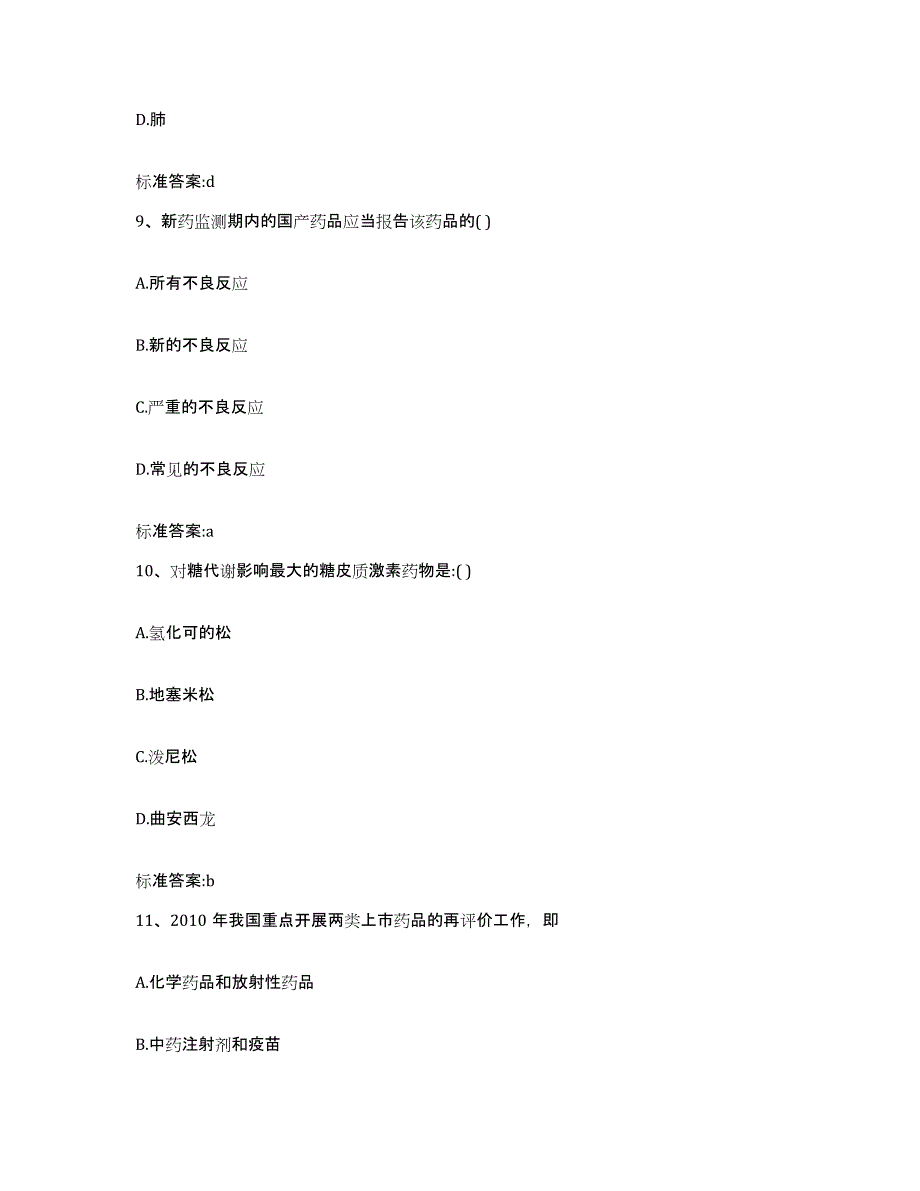 D.肺

标准答案:d

9、新药监测期内的国产药品应当报告该药品的( )

A.所有不良反应

B.新的不良反应

C.严重的不良反应

D.常见的不良反应

标准答案:a

10、对糖代谢影响最大的糖皮质激素药物是:( )

A.氢化可的松

B.地塞米松

C.泼尼松

D.曲安西龙

标准答案:b

11、2010 年我国重点开展两类上市药品的再评价工作，即

A.化学药品和放射性药品

B.中药注射剂和疫苗